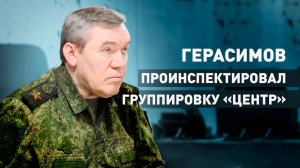 ГЕРАСИМОВ
ПРОИНСПЕКТИРОВАЛ
ГРУППИРОВКУ «ЦЕНТР»